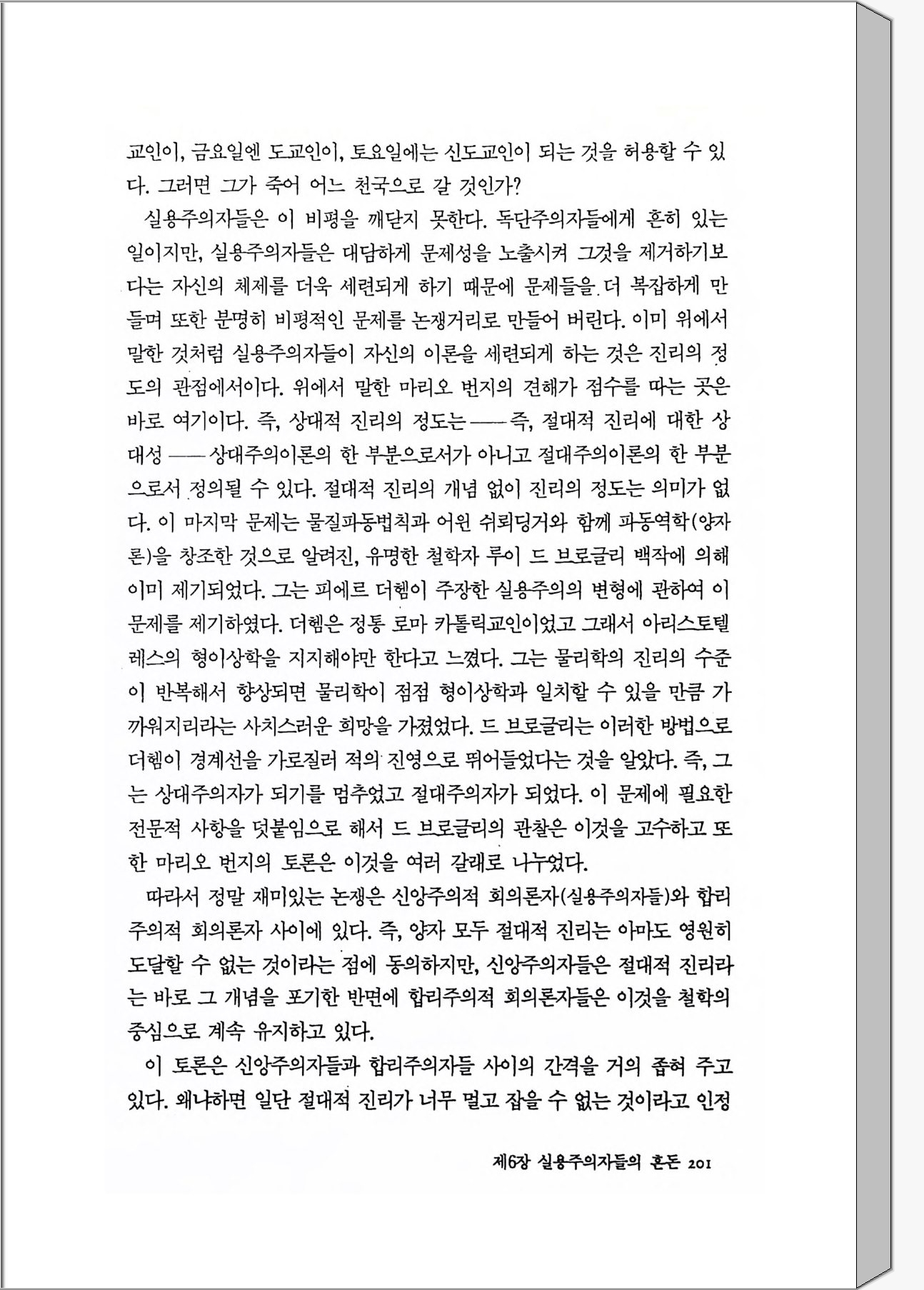 교인이, 금요일엔 도교인이, 토요일에는 신도교인이 되는 것을 허용할 수 있다. 그러면 그가 죽어 어느 천국으로 갈 것인가?

실용주의자들은 이 비평을 깨닫지 못한다. 독단주의자들에게 흔히 있는 일이지만, 실용주의자들은 대담하게 문제성을 노출시켜 그것을 제거하기보다는 자신의 체제를 더욱 세련되게 하기 때문에 문제들을 더 복잡하게 만들며 또한 분명히 비평적인 문제를 논쟁거리로 만들어 버린다. 이미 위에서 말한 것처럼 실용주의자들이 자신의 이론을 세련되게 하는 것은 진리의 정도의 관점에서이다. 위에서 말한 마리오 번지의 견해가 점수를 따는 곳은 바로 여기이다. 즉, 상대적 진리의 정도는——즉, 절대적 진리에 대한 상대성——상대주의이론의 한 부분으로서가 아니고 절대주의이론의 한 부분으로서 정의될 수 있다. 절대적 진리의 개념 없이 진리의 정도는 의미가 없다. 이 마지막 문제는 물질파동법칙과 어윈 쉬뢰딩거와 함께 파동역학(양자론)을 창조한 것으로 알려진, 유명한 철학자 루이 드 브로글리 백작에 의해 이미 제기되었다. 그는 피에르 더헴이 주장한 실용주의의 변형에 관하여 이 문제를 제기하였다. 더헴은 정통 로마 카톨릭교인이었고 그래서 아리스토텔레스의 형이상학을 지지해야만 한다고 느꼈다. 그는 물리학의 진리의 수준이 반복해서 향상되면 물리학이 점점 형이상학과 일치할 수 있을 만큼 가까워지리라는 사치스러운 희망을 가졌었다. 드 브로글리는 이러한 방법으로 더헴이 경계선을 가로질러 적의 진영으로 뛰어들었다는 것을 알았다. 즉, 그는 상대주의자가 되기를 멈추었고 절대주의자가 되었다. 이 문제에 필요한 전문적 사항을 덧붙임으로 해서 드 브로글리의 관찰은 이것을 고수하고 또한 마리오 번지의 토론은 이것을 여러 갈래로 나누었다.

따라서 정말 재미있는 논쟁은 신앙주의적 회의론자(실용주의자들)와 합리주의적 회의론자 사이에 있다. 즉, 양자 모두 절대적 진리는 아마도 영원히 도달할 수 없는 것이라는 점에 동의하지만, 신앙주의자들은 절대적 진리라는 바로 그 개념을 포기한 반면에 합리주의적 회의론자들은 이것을 철학의 중심으로 계속 유지하고 있다.

이 토론은 신앙주의자들과 합리주의자들 사이의 간격을 거의 좁혀 주고 있다. 왜냐하면 일단 절대적 진리가 너무 멀고 잡을 수 없는 것이라고 인정

제6장 실용주의자들의 혼돈 201